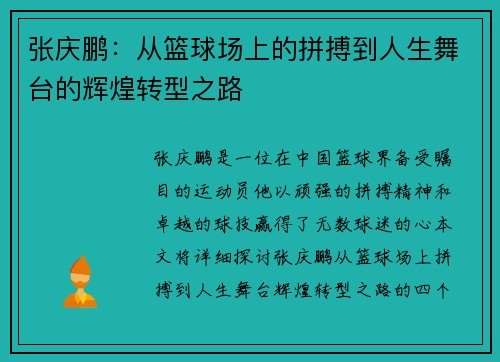 张庆鹏：从篮球场上的拼搏到人生舞台的辉煌转型之路

张庆鹏是一位在中国篮球界备受瞩目的运动员他以顽强的拼搏精神和卓越的球技赢得了无数球迷的心本文将详细探讨张庆鹏从篮球场上拼搏到人生舞台辉煌转型之路的四个